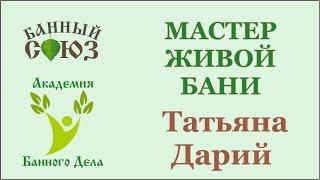 БАННЫЙ СОЮЗ

Академия

Банного Дела

МАСТЕР ЖИВОЙ БАНИ

Татьяна Дарий